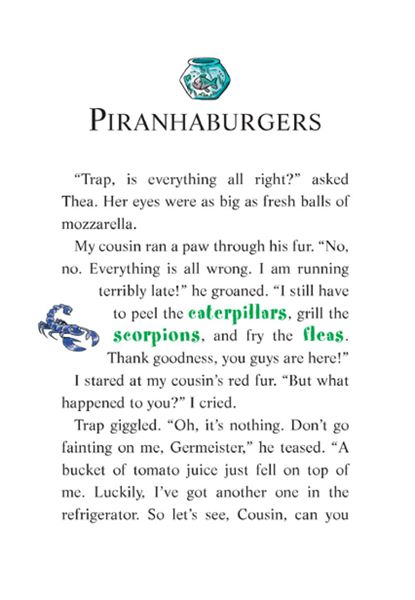 PIRANHABURGERS

"Trap, is everything all right?" asked Thea. Her eyes were as big as fresh balls of mozzarella.

My cousin ran a paw through his fur. "No, no. Everything is all wrong. I am running terribly late!" he groaned. "I still have to peel the caterpillars, grill the scorpions, and fry the fleas. Thank goodness, you guys are here!"

I stared at my cousin's red fur. "But what happened to you?" I cried.

Trap giggled. "Oh, it's nothing. Don't go fainting on me, Germeister," he teased. "A bucket of tomato juice just fell on top of me. Luckily, I've got another one in the refrigerator. So let's see, Cousin, can you